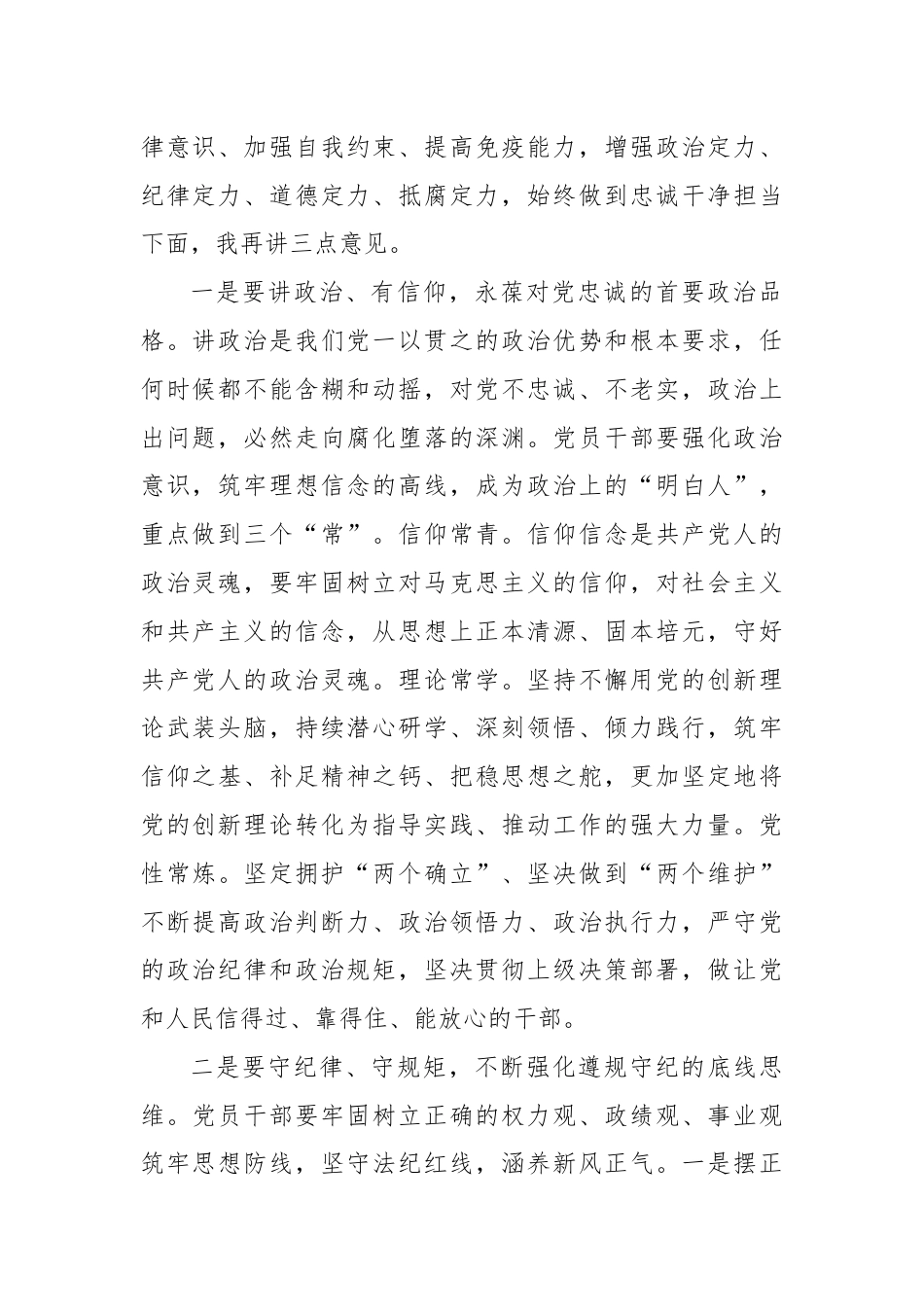 律意识、加强自我约束、提高免疫能力，增强政治定力、纪律定力、道德定力、抵腐定力，始终做到忠诚干净担当下面，我再讲三点意见。

一是要讲政治、有信仰，永葆对党忠诚的首要政治品格。讲政治是我们党一以贯之的政治优势和根本要求，任何时候都不能含糊和动摇，对党不忠诚、不老实，政治上出问题，必然走向腐化堕落的深渊。党员干部要强化政治意识，筑牢理想信念的高线，成为政治上的“明白人”，重点做到三个“常”。信仰常青。信仰信念是共产党人的政治灵魂，要牢固树立对马克思主义的信仰，对社会主义和共产主义的信念，从思想上正本清源、固本培元，守好共产党人的政治灵魂。理论常学。坚持不懈用党的创新理论武装头脑，持续潜心研学、深刻领悟、倾力践行，筑牢信仰之基、补足精神之钙、把稳思想之舵，更加坚定地将党的创新理论转化为指导实践、推动工作的强大力量。党性常炼。坚定拥护“两个确立”、坚决做到“两个维护”不断提高政治判断力、政治领悟力、政治执行力，严守党的政治纪律和政治规矩，坚决贯彻上级决策部署，做让党和人民信得过、靠得住、能放心的干部。

二是要守纪律、守规矩，不断强化遵规守纪的底线思维。党员干部要牢固树立正确的权力观、政绩观、事业观筑牢思想防线，坚守法纪红线，涵养新风正气。一是摆正